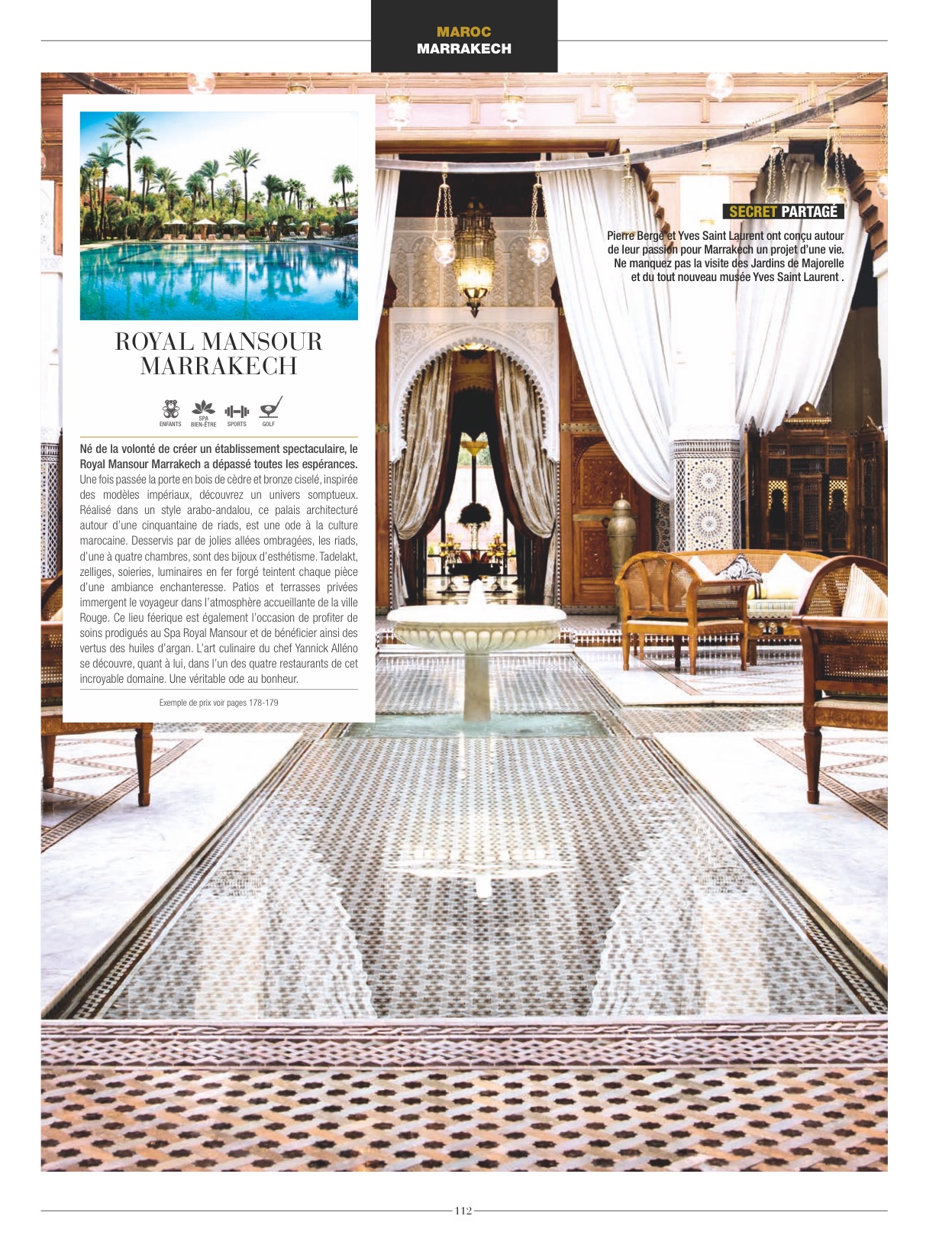 MAROC
MARRAKECH

ROYAL MANSOUR
MARRAKECH

ENFANTS
SPA BIEN-ÊTRE
SPORTS
GOLF

Né de la volonté de créer un établissement spectaculaire, le Royal Mansour Marrakech a dépassé toutes les espérances. Une fois passée la porte en bois de cèdre et bronze ciselé, inspirée des modèles impériaux, découvrez un univers somptueux. Réalisé dans un style arabo-andalou, ce palais architecturé autour d'une cinquantaine de riads, est une ode à la culture marocaine. Desservis par de jolies allées ombragées, les riads, d'une à quatre chambres, sont des bijoux d'esthétisme. Tadelakt, zelliges, soieries, luminaires en fer forgé teintent chaque pièce d'une ambiance enchanteresse. Patios et terrasses privées immergent le voyageur dans l'atmosphère accueillante de la ville Rouge. Ce lieu féerique est également l'occasion de profiter de soins prodigués au Spa Royal Mansour et de bénéficier ainsi des vertus des huiles d'argan. L'art culinaire du chef Yannick Alléno se découvre, quant à lui, dans l'un des quatre restaurants de cet incroyable domaine. Une véritable ode au bonheur.

Exemple de prix voir pages 178-179

SECRET PARTAGÉ

Pierre Bergé et Yves Saint Laurent ont conçu autour de leur passion pour Marrakech un projet d'une vie. Ne manquez pas la visite des Jardins de Majorelle et du tout nouveau musée Yves Saint Laurent .

112